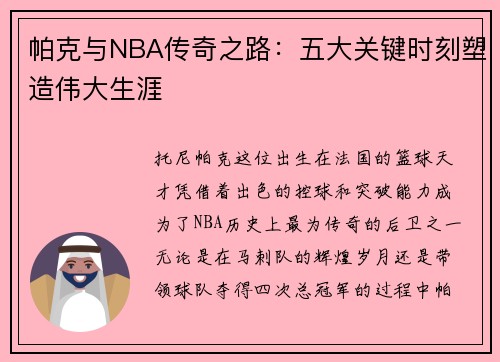 帕克与NBA传奇之路：五大关键时刻塑造伟大生涯

托尼帕克这位出生在法国的篮球天才凭借着出色的控球和突破能力成为了NBA历史上最为传奇的后卫之一无论是在马刺队的辉煌岁月还是带领球队夺得四次总冠军的过程中帕